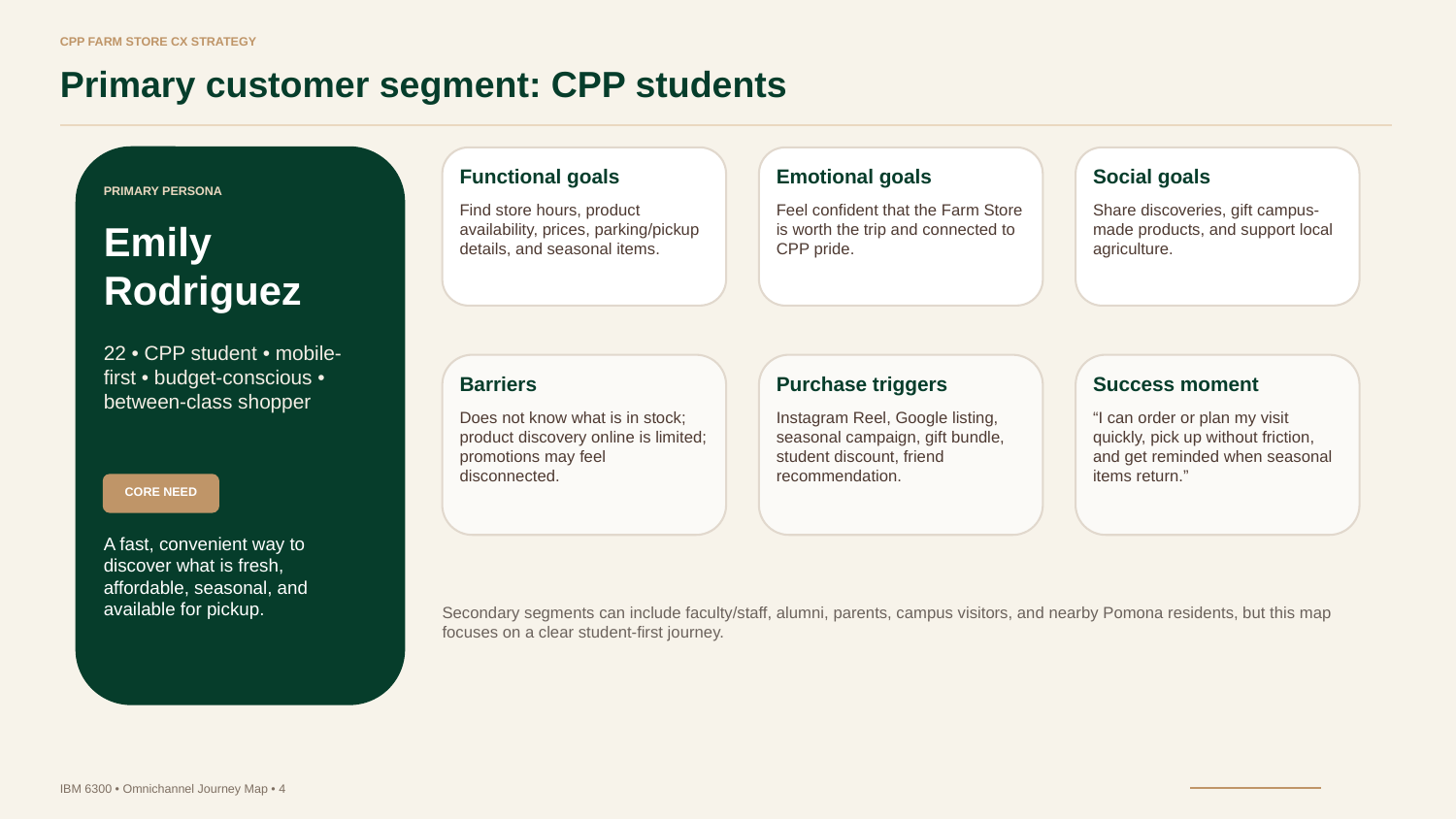 CPP FARM STORE CX STRATEGY

Primary customer segment: CPP students

PRIMARY PERSONA

Emily Rodriguez

22 • CPP student • mobile-first • budget-conscious • between-class shopper

CORE NEED

A fast, convenient way to discover what is fresh, affordable, seasonal, and available for pickup.

Functional goals

Find store hours, product availability, prices, parking/pickup details, and seasonal items.

Emotional goals

Feel confident that the Farm Store is worth the trip and connected to CPP pride.

Social goals

Share discoveries, gift campus-made products, and support local agriculture.

Barriers

Does not know what is in stock; product discovery online is limited; promotions may feel disconnected.

Purchase triggers

Instagram Reel, Google listing, seasonal campaign, gift bundle, student discount, friend recommendation.

Success moment

"I can order or plan my visit quickly, pick up without friction, and get reminded when seasonal items return."

Secondary segments can include faculty/staff, alumni, parents, campus visitors, and nearby Pomona residents, but this map focuses on a clear student-first journey.

IBM 6300 • Omnichannel Journey Map • 4